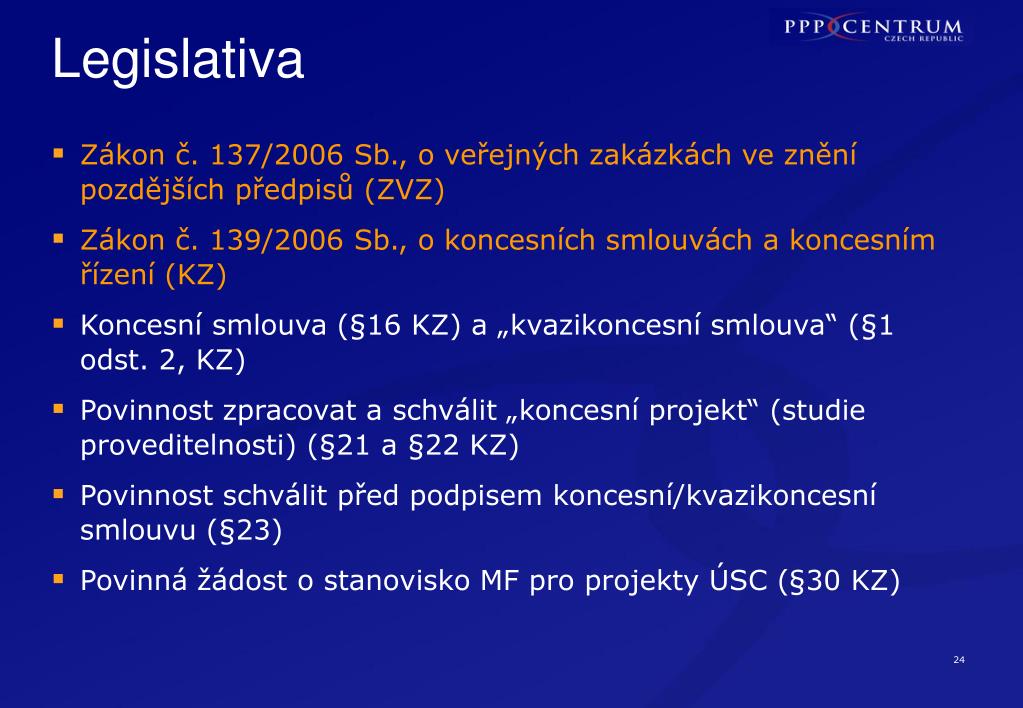 PPP CENTRUM
CZECH REPUBLIC

Legislativa

▪ Zákon č. 137/2006 Sb., o veřejných zakázkách ve znění pozdějších předpisů (ZVZ)

▪ Zákon č. 139/2006 Sb., o koncesních smlouvách a koncesním řízení (KZ)

▪ Koncesní smlouva (§16 KZ) a „kvazikoncesní smlouva“ (§1 odst. 2, KZ)

▪ Povinnost zpracovat a schválit „koncesní projekt“ (studie proveditelnosti) (§21 a §22 KZ)

▪ Povinnost schválit před podpisem koncesní/kvazikoncesní smlouvu (§23)

▪ Povinná žádost o stanovisko MF pro projekty ÚSC (§30 KZ)

24